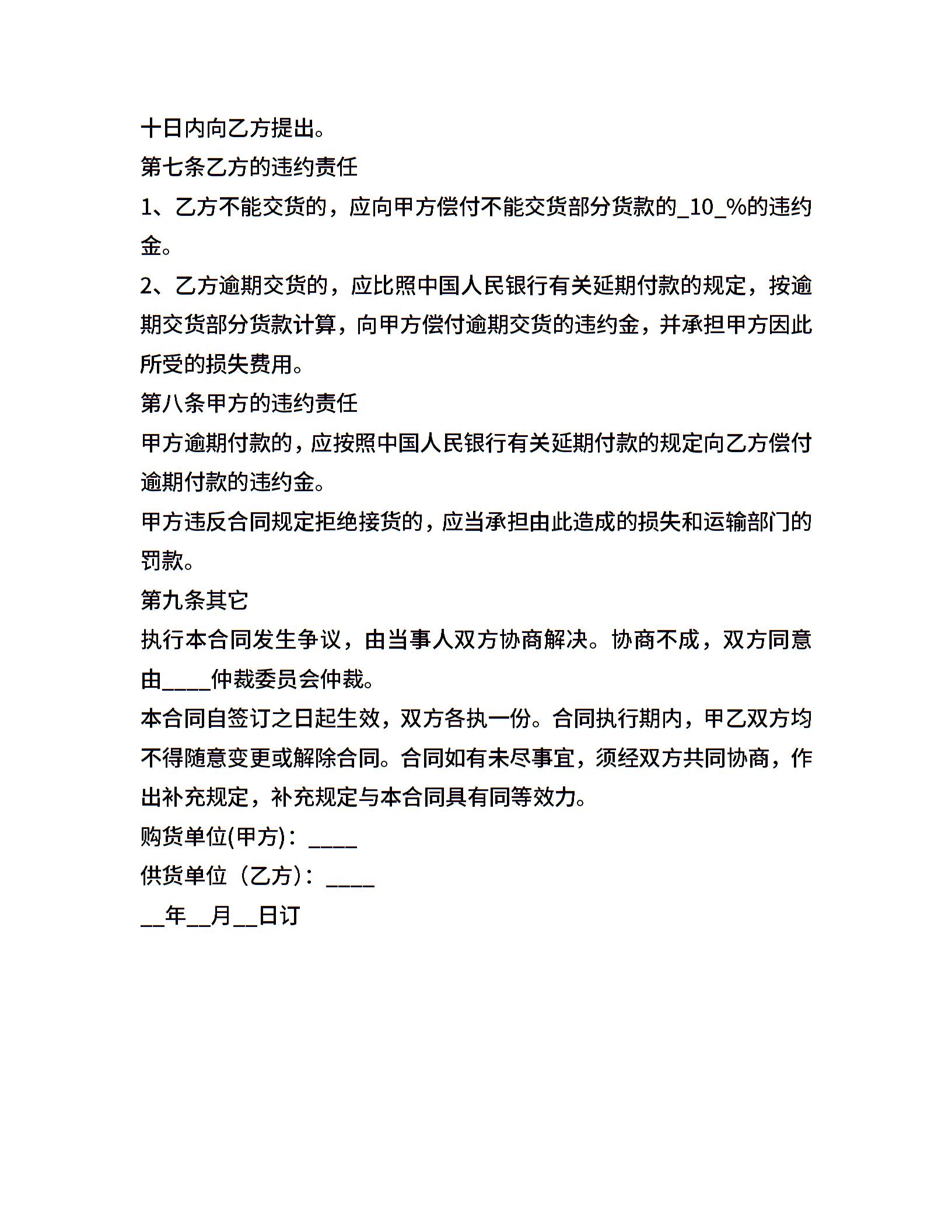 十日内向乙方提出。

第七条乙方的违约责任

1、乙方不能交货的，应向甲方偿付不能交货部分货款的_10_%的违约金。

2、乙方逾期交货的，应比照中国人民银行有关延期付款的规定，按逾期交货部分货款计算，向甲方偿付逾期交货的违约金，并承担甲方因此所受的损失费用。

第八条甲方的违约责任

甲方逾期付款的，应按照中国人民银行有关延期付款的规定向乙方偿付逾期付款的违约金。

甲方违反合同规定拒绝接货的，应当承担由此造成的损失和运输部门的罚款。

第九条其它

执行本合同发生争议，由当事人双方协商解决。协商不成，双方同意由____仲裁委员会仲裁。

本合同自签订之日起生效，双方各执一份。合同执行期内，甲乙双方均不得随意变更或解除合同。合同如有未尽事宜，须经双方共同协商，作出补充规定，补充规定与本合同具有同等效力。

购货单位(甲方)：____

供货单位（乙方）：____

__年__月__日订